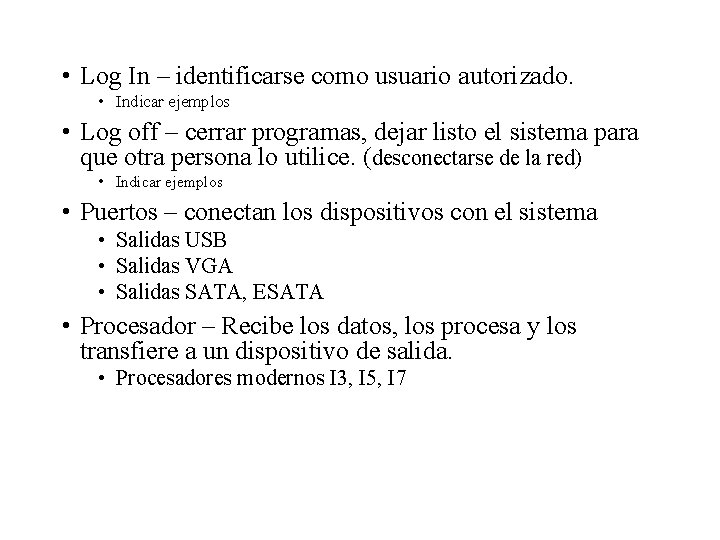 • Log In – identificarse como usuario autorizado.
  • Indicar ejemplos
• Log off – cerrar programas, dejar listo el sistema para que otra persona lo utilice. (desconectarse de la red)
  • Indicar ejemplos
• Puertos – conectan los dispositivos con el sistema
  • Salidas USB
  • Salidas VGA
  • Salidas SATA, ESATA
• Procesador – Recibe los datos, los procesa y los transfiere a un dispositivo de salida.
  • Procesadores modernos I3, I5, I7